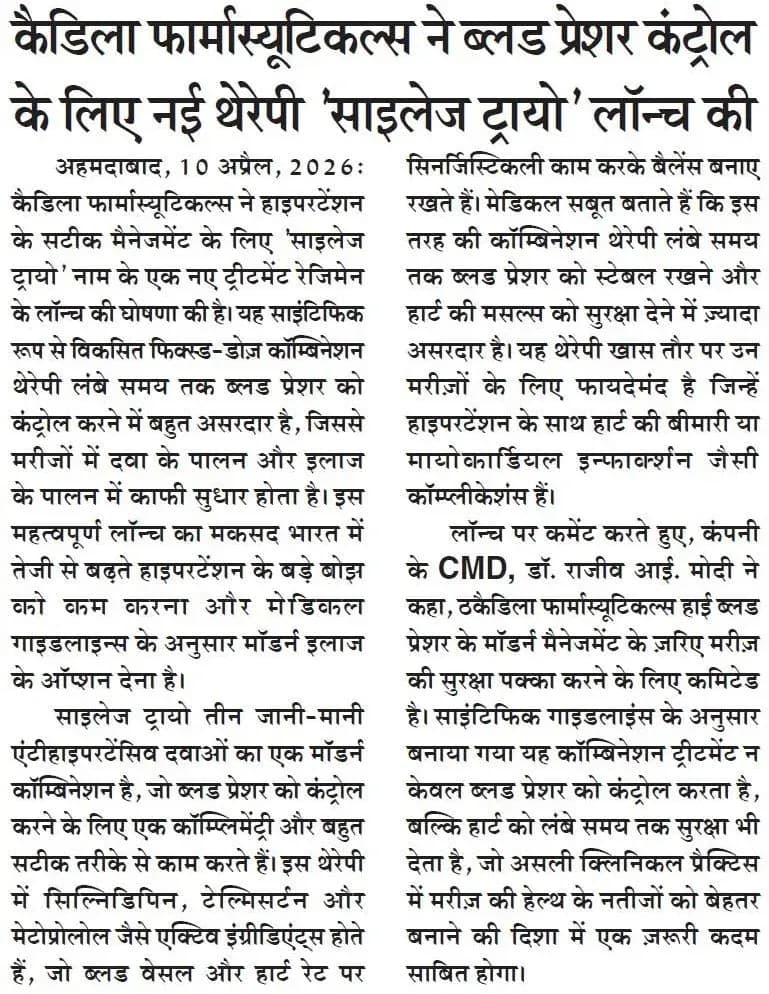 कैडिला फार्मास्यूटिकल्स ने ब्लड प्रेशर कंट्रोल के लिए नई थेरेपी 'साइलेज ट्रायो' लॉन्च की

अहमदाबाद, 10 अप्रैल, 2026: कैडिला फार्मास्यूटिकल्स ने हाइपरटेंशन के सटीक मैनेजमेंट के लिए 'साइलेज ट्रायो' नाम के एक नए ट्रीटमेंट रेजिमेन के लॉन्च की घोषणा की है। यह साइंटिफिक रूप से विकसित फिक्स्ड-डोज़ कॉम्बिनेशन थेरेपी लंबे समय तक ब्लड प्रेशर को कंट्रोल करने में बहुत असरदार है, जिससे मरीजों में दवा के पालन और इलाज के पालन में काफी सुधार होता है। इस महत्वपूर्ण लॉन्च का मकसद भारत में तेजी से बढ़ते हाइपरटेंशन के बड़े बोझ को कम करना और मेडिकल गाइडलाइन्स के अनुसार मॉडर्न इलाज के ऑप्शन देना है।

साइलेज ट्रायो तीन जानी-मानी एंटीहाइपरटेंसिव दवाओं का एक मॉडर्न कॉम्बिनेशन है, जो ब्लड प्रेशर को कंट्रोल करने के लिए एक कॉम्प्लिमेंट्री और बहुत सटीक तरीके से काम करते हैं। इस थेरेपी में सिल्निडिपिन, टेल्मिसर्टन और मेटोप्रोलोल जैसे एक्टिव इंग्रीडिएंट्स होते हैं, जो ब्लड वेसल और हार्ट रेट पर सिनर्जिस्टिकली काम करके बैलेंस बनाए रखते हैं। मेडिकल सबूत बताते हैं कि इस तरह की कॉम्बिनेशन थेरेपी लंबे समय तक ब्लड प्रेशर को स्टेबल रखने और हार्ट की मसल्स को सुरक्षा देने में ज़्यादा असरदार है। यह थेरेपी खास तौर पर उन मरीज़ों के लिए फायदेमंद है जिन्हें हाइपरटेंशन के साथ हार्ट की बीमारी या मायोकार्डियल इन्फार्क्शन जैसी कॉम्प्लीकेशंस हैं।

लॉन्च पर कमेंट करते हुए, कंपनी के CMD, डॉ. राजीव आई. मोदी ने कहा, ठकैडिला फार्मास्यूटिकल्स हाई ब्लड प्रेशर के मॉडर्न मैनेजमेंट के ज़रिए मरीज़ की सुरक्षा पक्का करने के लिए कमिटेड है। साइंटिफिक गाइडलाइंस के अनुसार बनाया गया यह कॉम्बिनेशन ट्रीटमेंट न केवल ब्लड प्रेशर को कंट्रोल करता है, बल्कि हार्ट को लंबे समय तक सुरक्षा भी देता है, जो असली क्लिनिकल प्रैक्टिस में मरीज़ की हेल्थ के नतीजों को बेहतर बनाने की दिशा में एक ज़रूरी कदम साबित होगा।